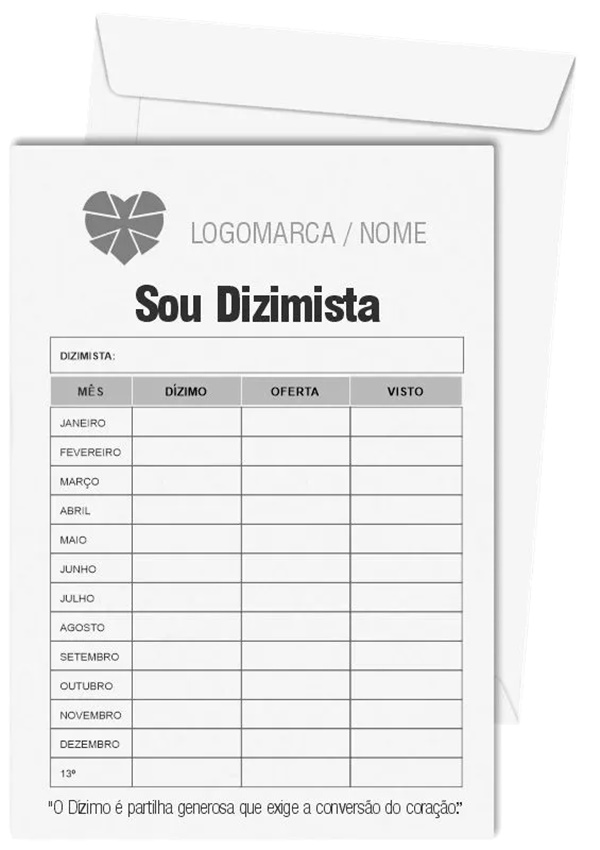 LOGOMARCA / NOME

Sou Dizimista

DIZIMISTA:

| MÊS | DÍZIMO | OFERTA | VISTO |
|---|---|---|---|
| JANEIRO | | | |
| FEVEREIRO | | | |
| MARÇO | | | |
| ABRIL | | | |
| MAIO | | | |
| JUNHO | | | |
| JULHO | | | |
| AGOSTO | | | |
| SETEMBRO | | | |
| OUTUBRO | | | |
| NOVEMBRO | | | |
| DEZEMBRO | | | |
| 13º | | | |

"O Dízimo é partilha generosa que exige a conversão do coração."